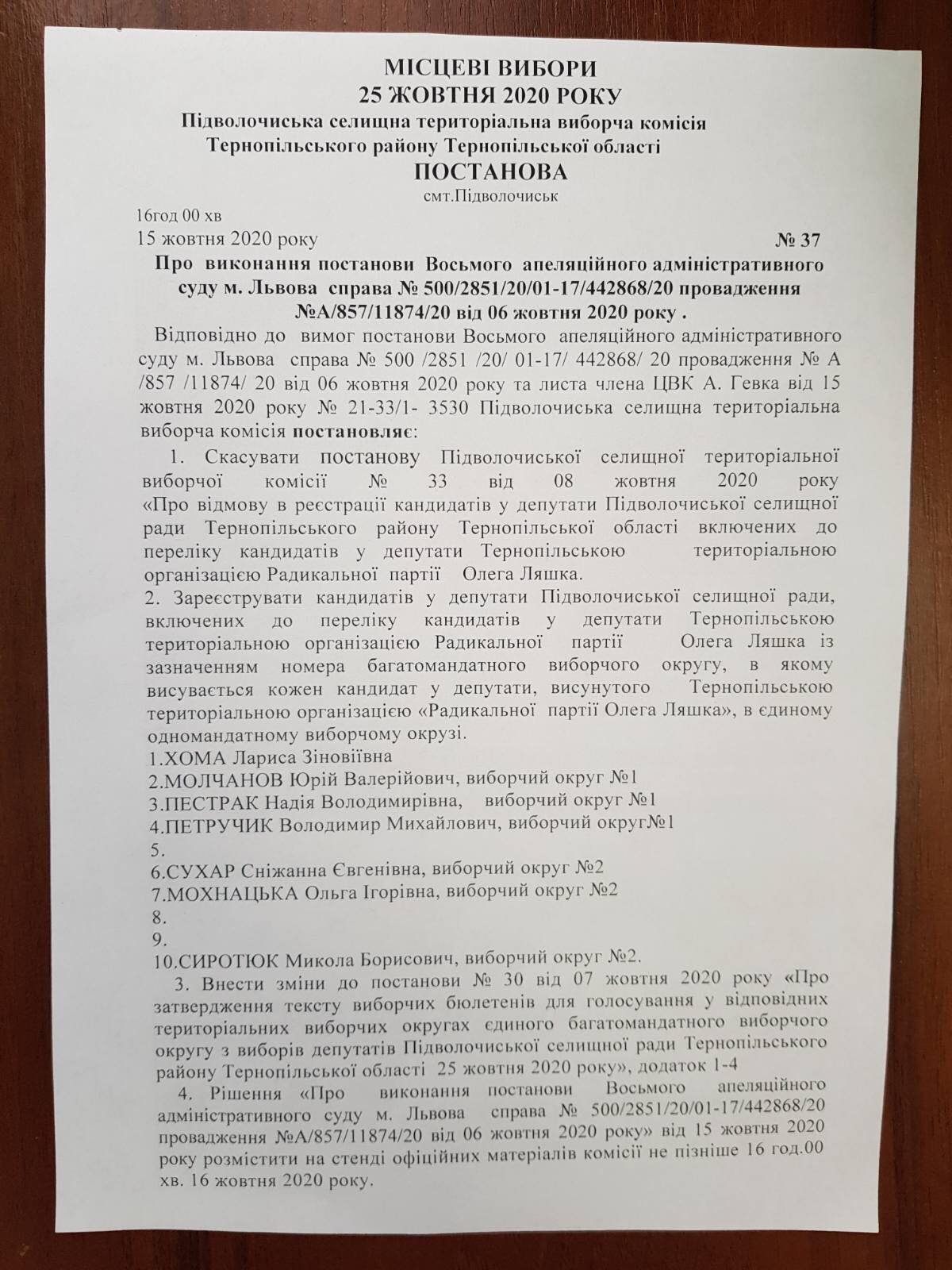 МІСЦЕВІ ВИБОРИ
25 ЖОВТНЯ 2020 РОКУ
Підволочиська селищна територіальна виборча комісія
Тернопільського району Тернопільської області
ПОСТАНОВА
смт.Підволочиськ

16год 00 хв
15 жовтня 2020 року № 37

Про виконання постанови Восьмого апеляційного адміністративного суду м. Львова справа № 500/2851/20/01-17/442868/20 провадження №А/857/11874/20 від 06 жовтня 2020 року .

Відповідно до вимог постанови Восьмого апеляційного адміністративного суду м. Львова справа № 500 /2851 /20/ 01-17/ 442868/ 20 провадження № А /857 /11874/ 20 від 06 жовтня 2020 року та листа члена ЦВК А. Гевка від 15 жовтня 2020 року № 21-33/1- 3530 Підволочиська селищна територіальна виборча комісія постановляє:

1. Скасувати постанову Підволочиської селищної територіальної виборчої комісії № 33 від 08 жовтня 2020 року «Про відмову в реєстрації кандидатів у депутати Підволочиської селищної ради Тернопільського району Тернопільської області включених до переліку кандидатів у депутати Тернопільською територіальною організацією Радикальної партії Олега Ляшка.

2. Зареєструвати кандидатів у депутати Підволочиської селищної ради, включених до переліку кандидатів у депутати Тернопільською територіальною організацією Радикальної партії Олега Ляшка із зазначенням номера багатомандатного виборчого округу, в якому висувається кожен кандидат у депутати, висунутого Тернопільською територіальною організацією «Радикальної партії Олега Ляшка», в єдиному одномандатному виборчому окрузі.
1.ХОМА Лариса Зіновіївна
2.МОЛЧАНОВ Юрій Валерійович, виборчий округ №1
3.ПЕСТРАК Надія Володимирівна, виборчий округ №1
4.ПЕТРУЧИК Володимир Михайлович, виборчий округ№1
5.
6.СУХАР Сніжанна Євгенівна, виборчий округ №2
7.МОХНАЦЬКА Ольга Ігорівна, виборчий округ №2
8.
9.
10.СИРОТЮК Микола Борисович, виборчий округ №2.

3. Внести зміни до постанови № 30 від 07 жовтня 2020 року «Про затвердження тексту виборчих бюлетенів для голосування у відповідних територіальних виборчих округах єдиного багатомандатного виборчого округу з виборів депутатів Підволочиської селищної ради Тернопільського району Тернопільської області 25 жовтня 2020 року», додаток 1-4

4. Рішення «Про виконання постанови Восьмого апеляційного адміністративного суду м. Львова справа № 500/2851/20/01-17/442868/20 провадження №А/857/11874/20 від 06 жовтня 2020 року» від 15 жовтня 2020 року розмістити на стенді офіційних матеріалів комісії не пізніше 16 год.00 хв. 16 жовтня 2020 року.